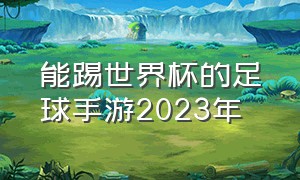 能踢世界杯的足球手游2023年